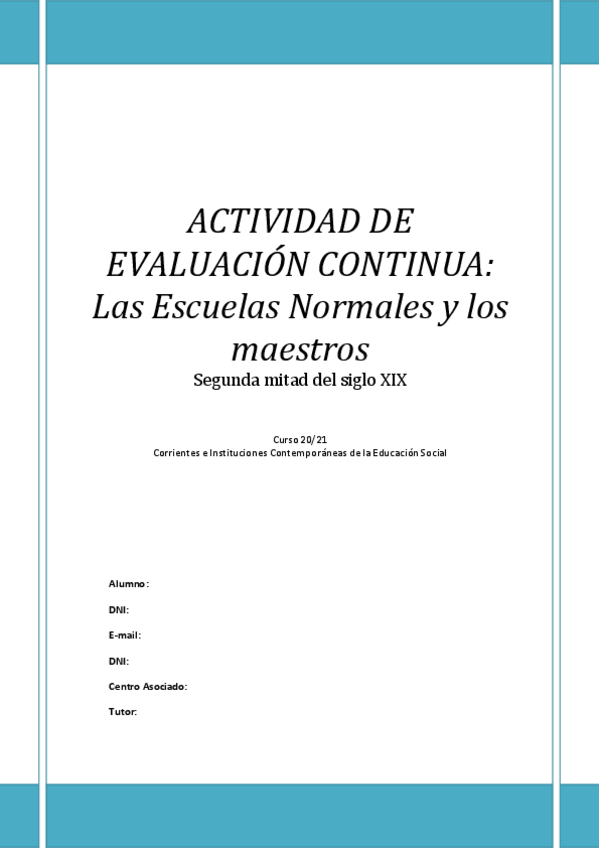 ACTIVIDAD DE EVALUACIÓN CONTINUA: Las Escuelas Normales y los maestros

Segunda mitad del siglo XIX

Curso 20/21
Corrientes e Instituciones Contemporáneas de la Educación Social

Alumno:

DNI:

E-mail:

DNI:

Centro Asociado:

Tutor: